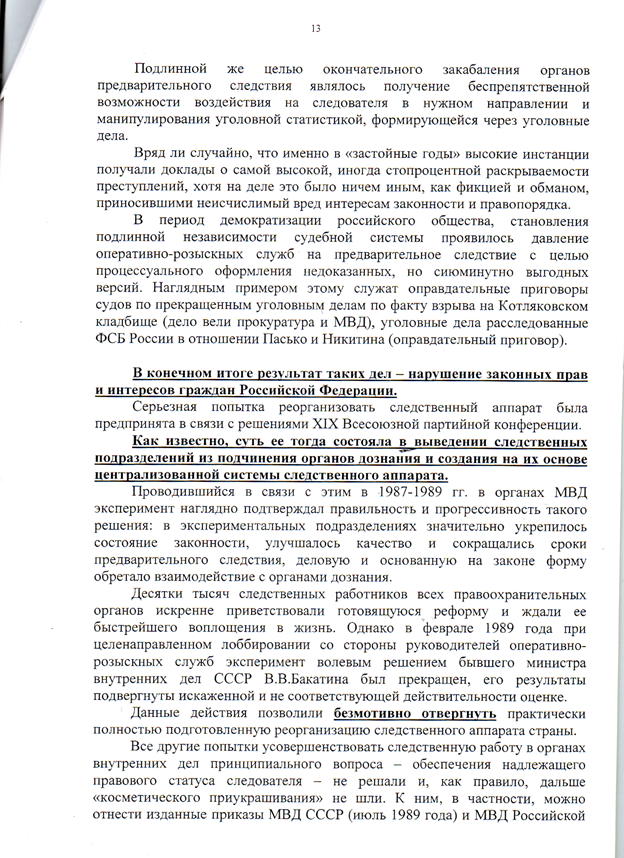 13

Подлинной же целью окончательного закабаления органов предварительного следствия являлось получение беспрепятственной возможности воздействия на следователя в нужном направлении и манипулирования уголовной статистикой, формирующейся через уголовные дела.

Вряд ли случайно, что именно в «застойные годы» высокие инстанции получали доклады о самой высокой, иногда стопроцентной раскрываемости преступлений, хотя на деле это было ничем иным, как фикцией и обманом, приносившими неисчислимый вред интересам законности и правопорядка.

В период демократизации российского общества, становления подлинной независимости судебной системы проявилось давление оперативно-розыскных служб на предварительное следствие с целью процессуального оформления недоказанных, но сиюминутно выгодных версий. Наглядным примером этому служат оправдательные приговоры судов по прекращенным уголовным делам по факту взрыва на Котляковском кладбище (дело вели прокуратура и МВД), уголовные дела расследованные ФСБ России в отношении Пасько и Никитина (оправдательный приговор).

В конечном итоге результат таких дел – нарушение законных прав и интересов граждан Российской Федерации.

Серьезная попытка реорганизовать следственный аппарат была предпринята в связи с решениями XIX Всесоюзной партийной конференции.

Как известно, суть ее тогда состояла в выведении следственных подразделений из подчинения органов дознания и создания на их основе централизованной системы следственного аппарата.

Проводившийся в связи с этим в 1987-1989 гг. в органах МВД эксперимент наглядно подтверждал правильность и прогрессивность такого решения: в экспериментальных подразделениях значительно укрепилось состояние законности, улучшалось качество и сокращались сроки предварительного следствия, деловую и основанную на законе форму обретало взаимодействие с органами дознания.

Десятки тысяч следственных работников всех правоохранительных органов искренне приветствовали готовящуюся реформу и ждали ее быстрейшего воплощения в жизнь. Однако в феврале 1989 года при целенаправленном лоббировании со стороны руководителей оперативно-розыскных служб эксперимент волевым решением бывшего министра внутренних дел СССР В.В.Бакатина был прекращен, его результаты подвергнуты искаженной и не соответствующей действительности оценке.

Данные действия позволили безмотивно отвергнуть практически полностью подготовленную реорганизацию следственного аппарата страны.

Все другие попытки усовершенствовать следственную работу в органах внутренних дел принципиального вопроса – обеспечения надлежащего правового статуса следователя – не решали и, как правило, дальше «косметического приукрашивания» не шли. К ним, в частности, можно отнести изданные приказы МВД СССР (июль 1989 года) и МВД Российской